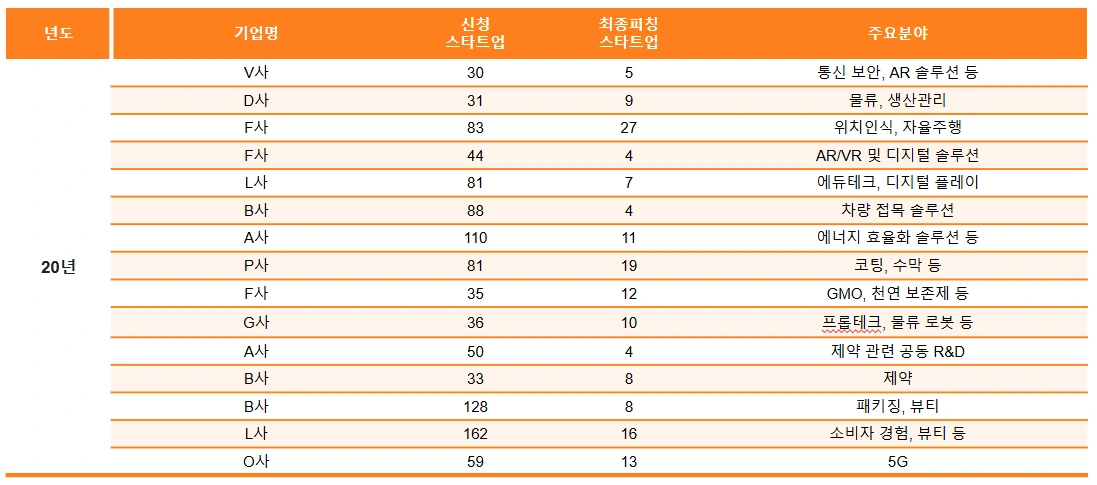 | 년도 | 기업명 | 신청 스타트업 | 최종피칭 스타트업 | 주요분야 |
|---|---|---|---|---|
| 20년 | V사 | 30 | 5 | 통신 보안, AR 솔루션 등 |
| | D사 | 31 | 9 | 물류, 생산관리 |
| | F사 | 83 | 27 | 위치인식, 자율주행 |
| | F사 | 44 | 4 | AR/VR 및 디지털 솔루션 |
| | L사 | 81 | 7 | 에듀테크, 디지털 플레이 |
| | B사 | 88 | 4 | 차량 접목 솔루션 |
| | A사 | 110 | 11 | 에너지 효율화 솔루션 등 |
| | P사 | 81 | 19 | 코팅, 수막 등 |
| | F사 | 35 | 12 | GMO, 천연 보존제 등 |
| | G사 | 36 | 10 | 프롭테크, 물류 로봇 등 |
| | A사 | 50 | 4 | 제약 관련 공동 R&D |
| | B사 | 33 | 8 | 제약 |
| | B사 | 128 | 8 | 패키징, 뷰티 |
| | L사 | 162 | 16 | 소비자 경험, 뷰티 등 |
| | O사 | 59 | 13 | 5G |